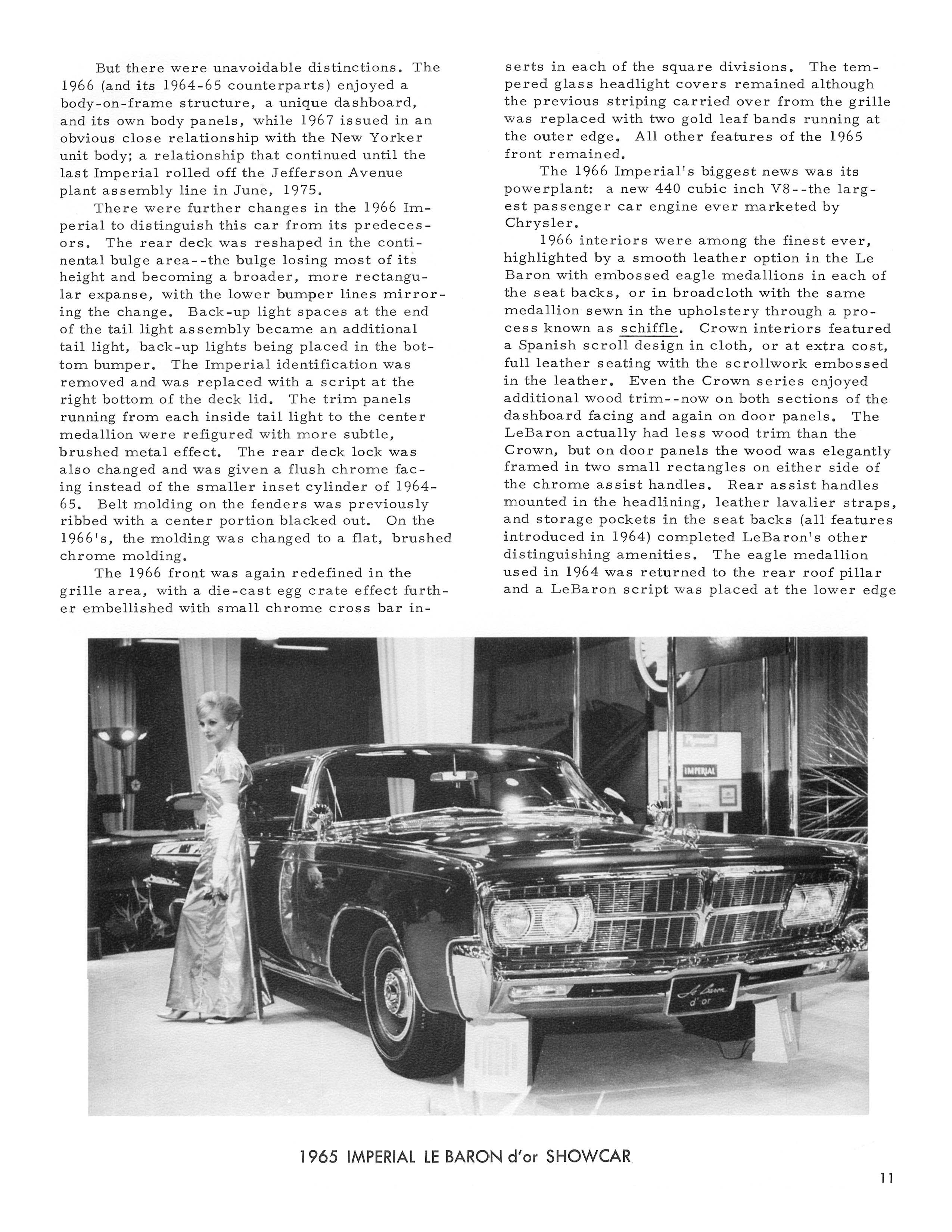 But there were unavoidable distinctions. The 1966 (and its 1964-65 counterparts) enjoyed a body-on-frame structure, a unique dashboard, and its own body panels, while 1967 issued in an obvious close relationship with the New Yorker unit body; a relationship that continued until the last Imperial rolled off the Jefferson Avenue plant assembly line in June, 1975.

There were further changes in the 1966 Imperial to distinguish this car from its predecessors. The rear deck was reshaped in the continental bulge area--the bulge losing most of its height and becoming a broader, more rectangular expanse, with the lower bumper lines mirroring the change. Back-up light spaces at the end of the tail light assembly became an additional tail light, back-up lights being placed in the bottom bumper. The Imperial identification was removed and was replaced with a script at the right bottom of the deck lid. The trim panels running from each inside tail light to the center medallion were refigured with more subtle, brushed metal effect. The rear deck lock was also changed and was given a flush chrome facing instead of the smaller inset cylinder of 1964-65. Belt molding on the fenders was previously ribbed with a center portion blacked out. On the 1966's, the molding was changed to a flat, brushed chrome molding.

The 1966 front was again redefined in the grille area, with a die-cast egg crate effect further embellished with small chrome cross bar inserts in each of the square divisions. The tempered glass headlight covers remained although the previous striping carried over from the grille was replaced with two gold leaf bands running at the outer edge. All other features of the 1965 front remained.

The 1966 Imperial's biggest news was its powerplant: a new 440 cubic inch V8--the largest passenger car engine ever marketed by Chrysler.

1966 interiors were among the finest ever, highlighted by a smooth leather option in the Le Baron with embossed eagle medallions in each of the seat backs, or in broadcloth with the same medallion sewn in the upholstery through a process known as schiffle. Crown interiors featured a Spanish scroll design in cloth, or at extra cost, full leather seating with the scrollwork embossed in the leather. Even the Crown series enjoyed additional wood trim--now on both sections of the dashboard facing and again on door panels. The LeBaron actually had less wood trim than the Crown, but on door panels the wood was elegantly framed in two small rectangles on either side of the chrome assist handles. Rear assist handles mounted in the headlining, leather lavalier straps, and storage pockets in the seat backs (all features introduced in 1964) completed LeBaron's other distinguishing amenities. The eagle medallion used in 1964 was returned to the rear roof pillar and a LeBaron script was placed at the lower edge

IMPERIAL

Le Baron d'or

1965 IMPERIAL LE BARON d'or SHOWCAR

11